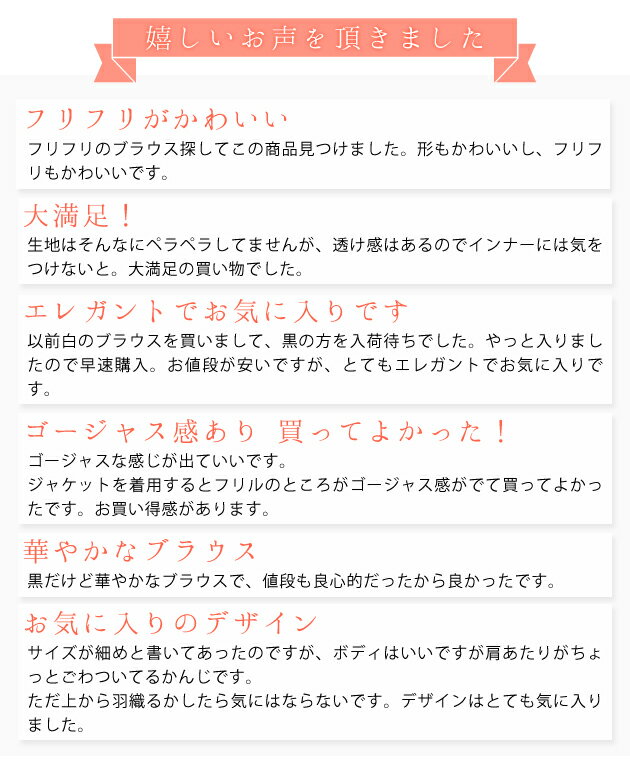 嬉しいお声を頂きました

フリフリがかわいい

フリフリのブラウス探してこの商品見つけました。形もかわいいし、フリフリもかわいいです。

大満足！

生地はそんなにペラペラしてませんが、透け感はあるのでインナーには気をつけないと。大満足の買い物でした。

エレガントでお気に入りです

以前白のブラウスを買いまして、黒の方を入荷待ちでした。やっと入りましたので早速購入。お値段が安いですが、とてもエレガントでお気に入りです。

ゴージャス感あり 買ってよかった！

ゴージャスな感じが出ていいです。
ジャケットを着用するとフリルのところがゴージャス感がでて買ってよかったです。お買い得感があります。

華やかなブラウス

黒だけど華やかなブラウスで、値段も良心的だったから良かったです。

お気に入りのデザイン

サイズが細めと書いてあったのですが、ボディはいいですが肩あたりがちょっとごわついてるかんじです。
ただ上から羽織るかしたら気にはならないです。デザインはとても気に入りました。